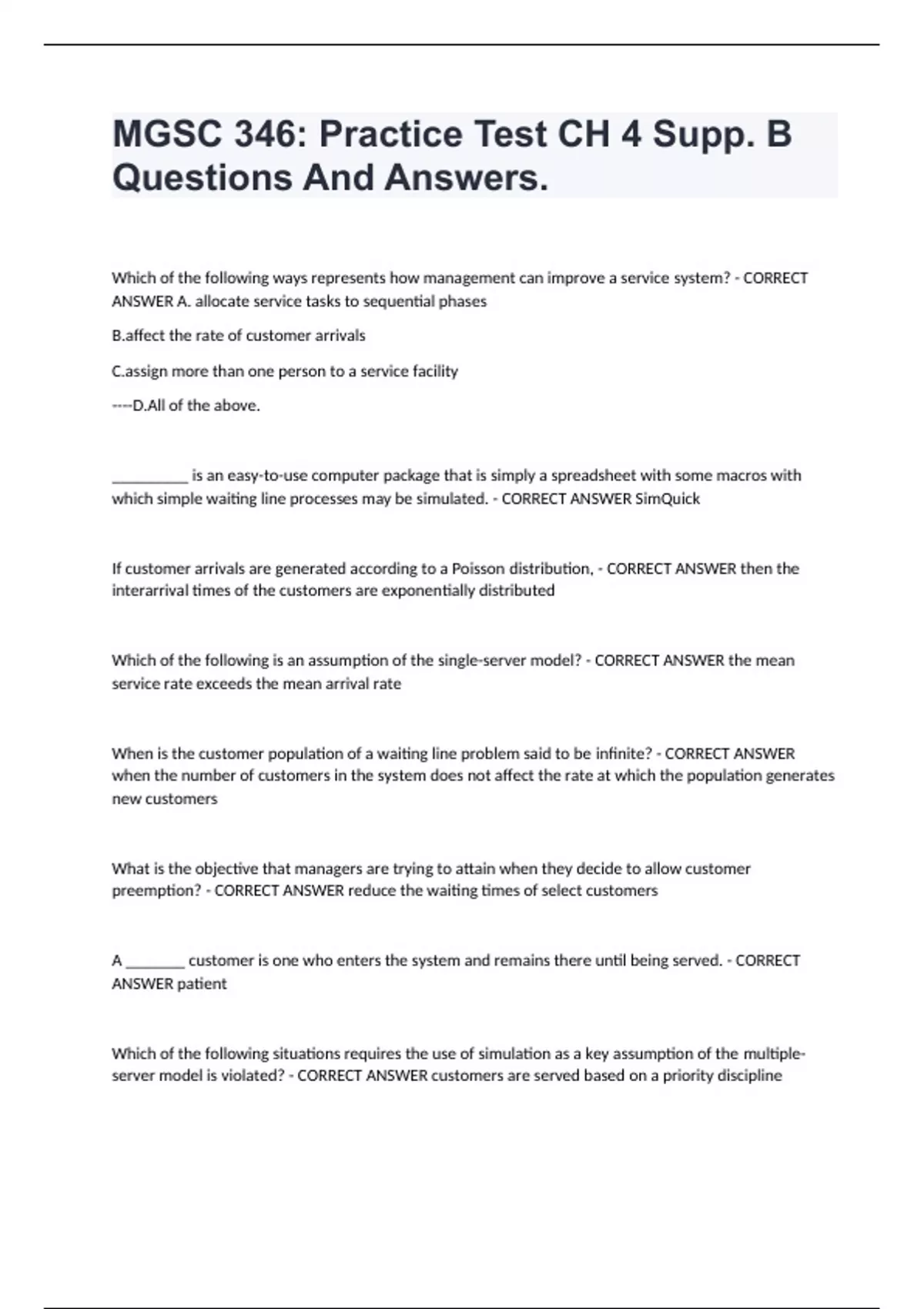 MGSC 346: Practice Test CH 4 Supp. B Questions And Answers.

Which of the following ways represents how management can improve a service system? - CORRECT ANSWER A. allocate service tasks to sequential phases

B.affect the rate of customer arrivals

C.assign more than one person to a service facility

----D.All of the above.

__________ is an easy-to-use computer package that is simply a spreadsheet with some macros with which simple waiting line processes may be simulated. - CORRECT ANSWER SimQuick

If customer arrivals are generated according to a Poisson distribution, - CORRECT ANSWER then the interarrival times of the customers are exponentially distributed

Which of the following is an assumption of the single-server model? - CORRECT ANSWER the mean service rate exceeds the mean arrival rate

When is the customer population of a waiting line problem said to be infinite? - CORRECT ANSWER when the number of customers in the system does not affect the rate at which the population generates new customers

What is the objective that managers are trying to attain when they decide to allow customer preemption? - CORRECT ANSWER reduce the waiting times of select customers

A ________ customer is one who enters the system and remains there until being served. - CORRECT ANSWER patient

Which of the following situations requires the use of simulation as a key assumption of the multiple-server model is violated? - CORRECT ANSWER customers are served based on a priority discipline